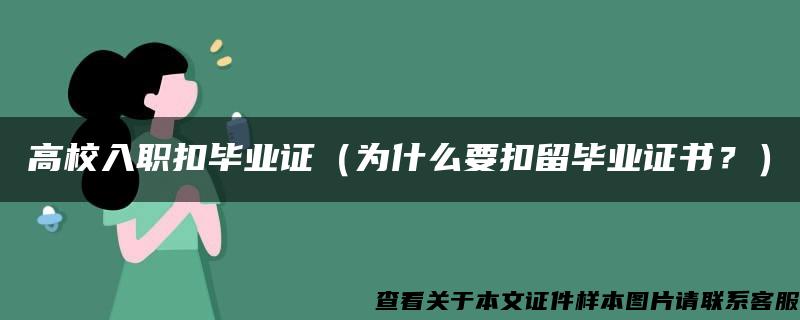 高校入职扣毕业证（为什么要扣留毕业证书？）

查看关于本文证件样本图片请联系客服